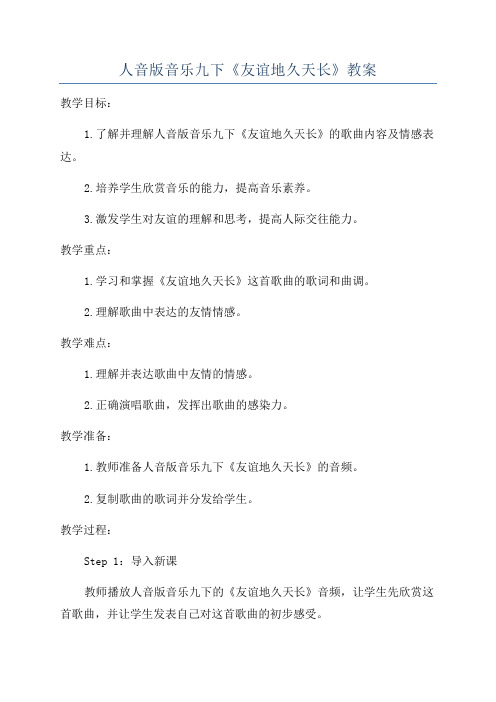 人音版音乐九下《友谊地久天长》教案

教学目标：

1.了解并理解人音版音乐九下《友谊地久天长》的歌曲内容及情感表达。

2.培养学生欣赏音乐的能力，提高音乐素养。

3.激发学生对友谊的理解和思考，提高人际交往能力。

教学重点：

1.学习和掌握《友谊地久天长》这首歌曲的歌词和曲调。

2.理解歌曲中表达的友情情感。

教学难点：

1.理解并表达歌曲中友情的情感。

2.正确演唱歌曲，发挥出歌曲的感染力。

教学准备：

1.教师准备人音版音乐九下《友谊地久天长》的音频。

2.复制歌曲的歌词并分发给学生。

教学过程：

Step 1：导入新课

教师播放人音版音乐九下的《友谊地久天长》音频，让学生先欣赏这首歌曲，并让学生发表自己对这首歌曲的初步感受。